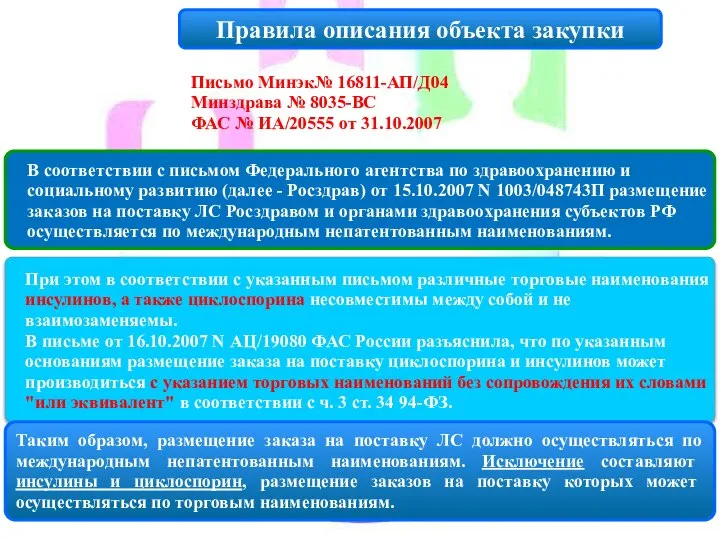 Правила описания объекта закупки

Письмо Минэк№ 16811-АП/Д04
Минздрава № 8035-ВС
ФАС № ИА/20555 от 31.10.2007

В соответствии с письмом Федерального агентства по здравоохранению и социальному развитию (далее - Росздрав) от 15.10.2007 N 1003/048743П размещение заказов на поставку ЛС Росздравом и органами здравоохранения субъектов РФ осуществляется по международным непатентованным наименованиям.

При этом в соответствии с указанным письмом различные торговые наименования инсулинов, а также циклоспорина несовместимы между собой и не взаимозаменяемы.
В письме от 16.10.2007 N АЦ/19080 ФАС России разъяснила, что по указанным основаниям размещение заказа на поставку циклоспорина и инсулинов может производиться с указанием торговых наименований без сопровождения их словами "или эквивалент" в соответствии с ч. 3 ст. 34 94-ФЗ.

Таким образом, размещение заказа на поставку ЛС должно осуществляться по международным непатентованным наименованиям. Исключение составляют инсулины и циклоспорин, размещение заказов на поставку которых может осуществляться по торговым наименованиям.